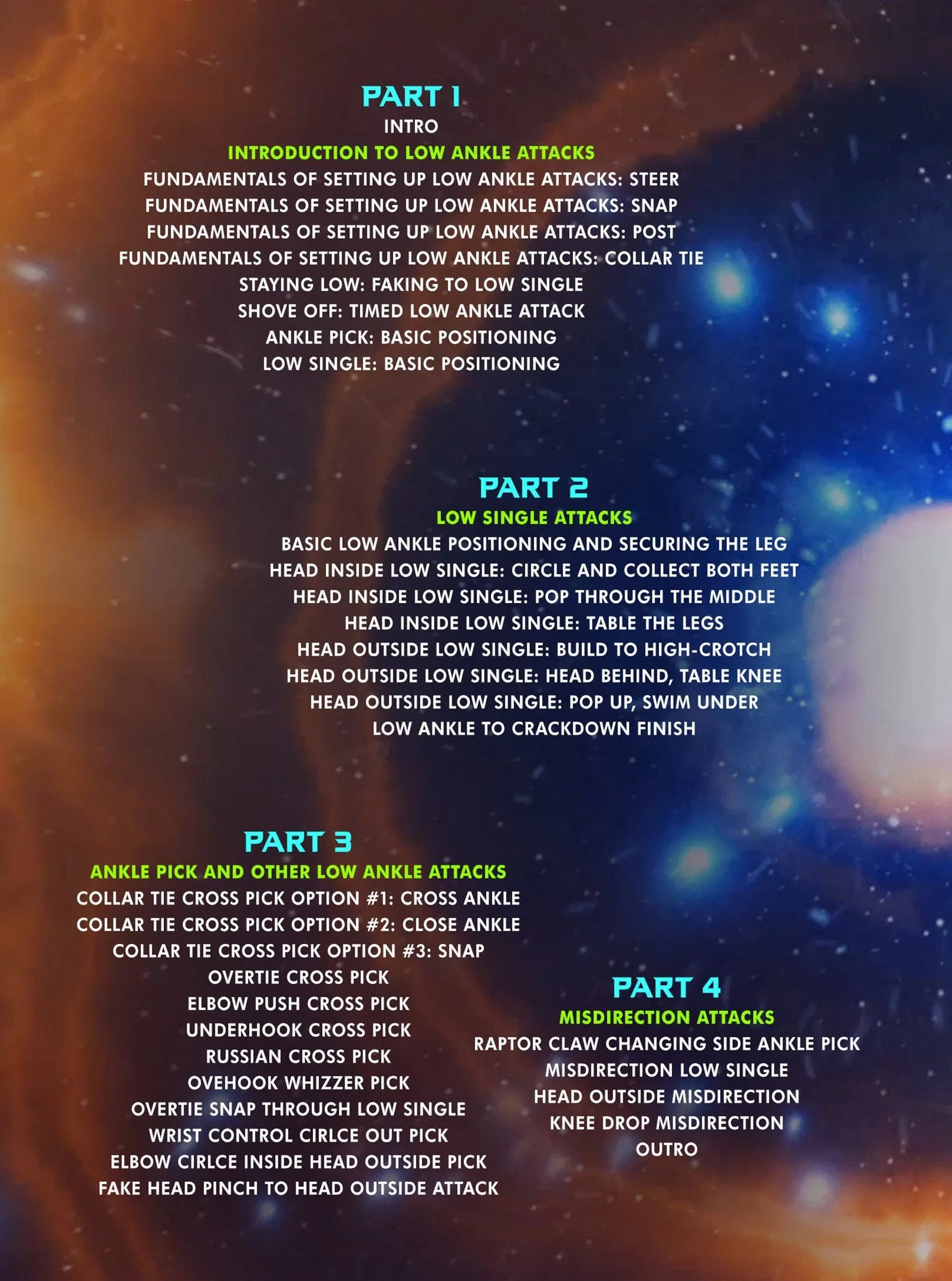 PART 1
INTRO
INTRODUCTION TO LOW ANKLE ATTACKS
FUNDAMENTALS OF SETTING UP LOW ANKLE ATTACKS: STEER
FUNDAMENTALS OF SETTING UP LOW ANKLE ATTACKS: SNAP
FUNDAMENTALS OF SETTING UP LOW ANKLE ATTACKS: POST
FUNDAMENTALS OF SETTING UP LOW ANKLE ATTACKS: COLLAR TIE
STAYING LOW: FAKING TO LOW SINGLE
SHOVE OFF: TIMED LOW ANKLE ATTACK
ANKLE PICK: BASIC POSITIONING
LOW SINGLE: BASIC POSITIONING

PART 2
LOW SINGLE ATTACKS
BASIC LOW ANKLE POSITIONING AND SECURING THE LEG
HEAD INSIDE LOW SINGLE: CIRCLE AND COLLECT BOTH FEET
HEAD INSIDE LOW SINGLE: POP THROUGH THE MIDDLE
HEAD INSIDE LOW SINGLE: TABLE THE LEGS
HEAD OUTSIDE LOW SINGLE: BUILD TO HIGH-CROTCH
HEAD OUTSIDE LOW SINGLE: HEAD BEHIND, TABLE KNEE
HEAD OUTSIDE LOW SINGLE: POP UP, SWIM UNDER
LOW ANKLE TO CRACKDOWN FINISH

PART 3
ANKLE PICK AND OTHER LOW ANKLE ATTACKS
COLLAR TIE CROSS PICK OPTION #1: CROSS ANKLE
COLLAR TIE CROSS PICK OPTION #2: CLOSE ANKLE
COLLAR TIE CROSS PICK OPTION #3: SNAP
OVERTIE CROSS PICK
ELBOW PUSH CROSS PICK
UNDERHOOK CROSS PICK
RUSSIAN CROSS PICK
OVEHOOK WHIZZER PICK
OVERTIE SNAP THROUGH LOW SINGLE
WRIST CONTROL CIRLCE OUT PICK
ELBOW CIRLCE INSIDE HEAD OUTSIDE PICK
FAKE HEAD PINCH TO HEAD OUTSIDE ATTACK

PART 4
MISDIRECTION ATTACKS
RAPTOR CLAW CHANGING SIDE ANKLE PICK
MISDIRECTION LOW SINGLE
HEAD OUTSIDE MISDIRECTION
KNEE DROP MISDIRECTION
OUTRO